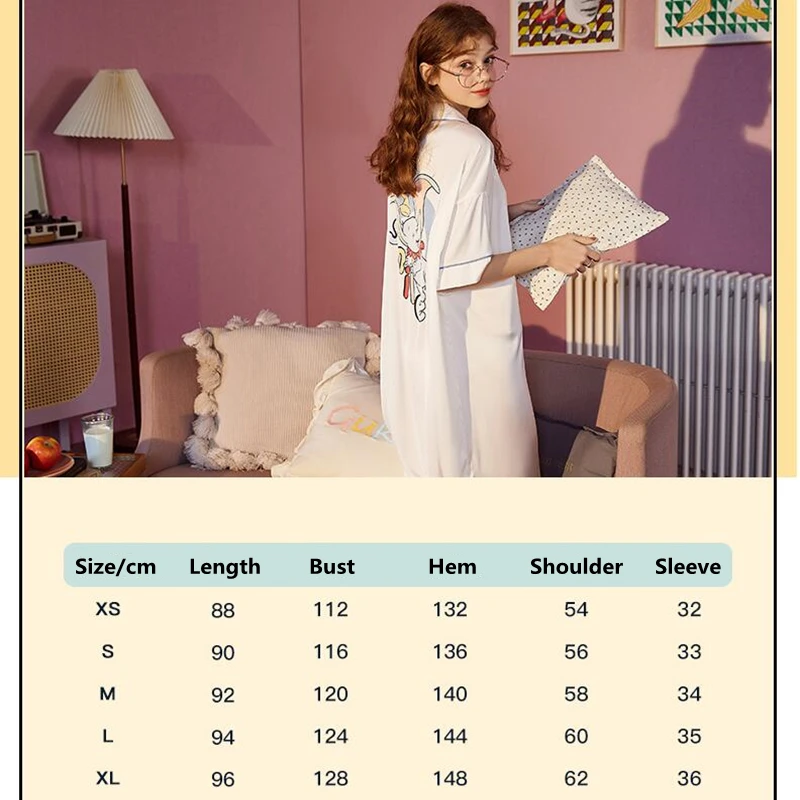 | Size/cm | Length | Bust | Hem | Shoulder | Sleeve |
|---|---|---|---|---|---|
| XS | 88 | 112 | 132 | 54 | 32 |
| S | 90 | 116 | 136 | 56 | 33 |
| M | 92 | 120 | 140 | 58 | 34 |
| L | 94 | 124 | 144 | 60 | 35 |
| XL | 96 | 128 | 148 | 62 | 36 |